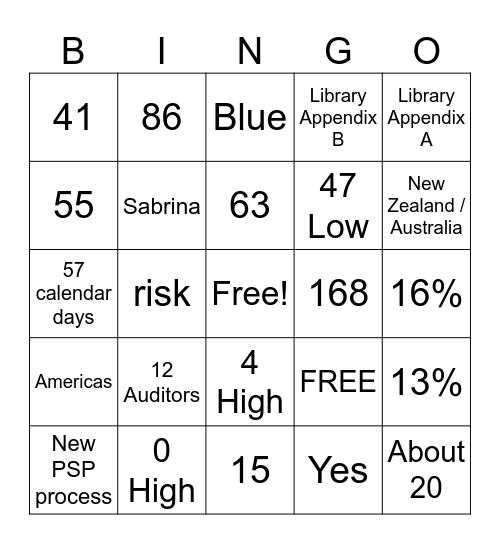 | B | I | N | G | O |
|---|---|---|---|---|
| 41 | 86 | Blue | Library Appendix B | Library Appendix A |
| 55 | Sabrina | 63 | 47 Low | New Zealand / Australia |
| 57 calendar days | risk | Free! | 168 | 16% |
| Americas | 12 Auditors | 4 High | FREE | 13% |
| New PSP process | 0 High | 15 | Yes | About 20 |